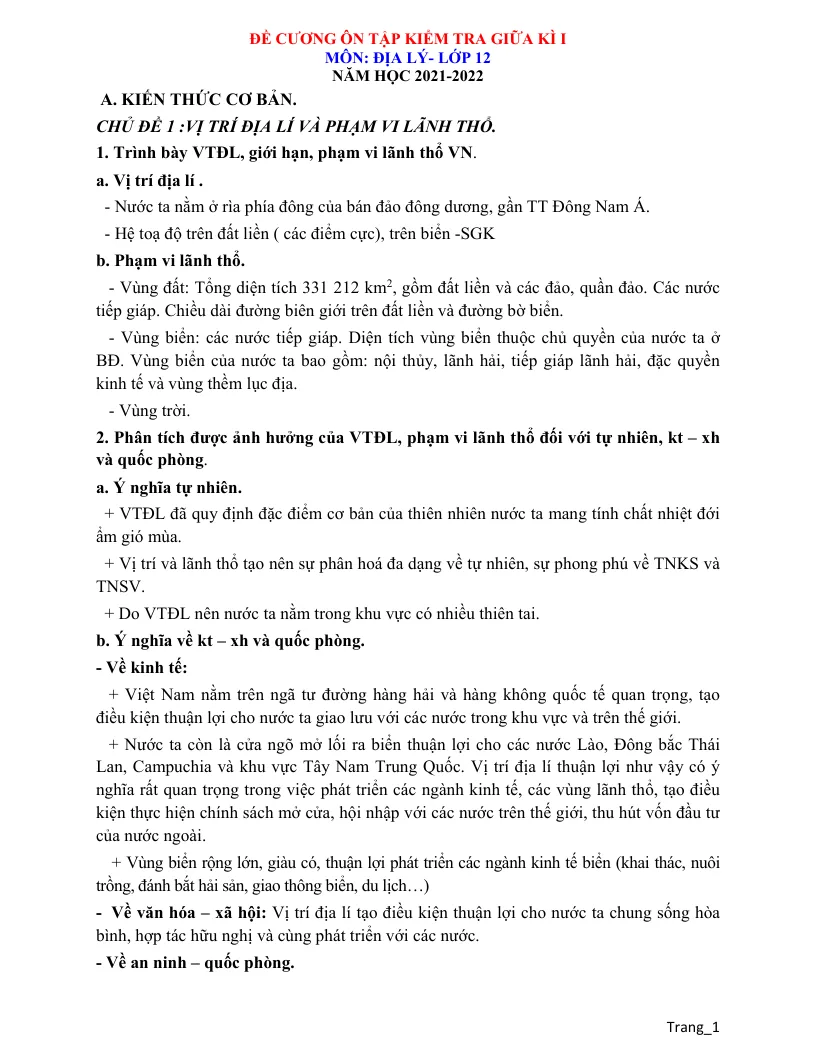 ĐỀ CƯƠNG ÔN TẬP KIỂM TRA GIỮA KÌ I
MÔN: ĐỊA LÝ- LỚP 12
NĂM HỌC 2021-2022

A. KIẾN THỨC CƠ BẢN.

CHỦ ĐỀ 1 :VỊ TRÍ ĐỊA LÍ VÀ PHẠM VI LÃNH THỔ.

1. Trình bày VTĐL, giới hạn, phạm vi lãnh thổ VN.

a. Vị trí địa lí .

- Nước ta nằm ở rìa phía đông của bán đảo đông dương, gần TT Đông Nam Á.

- Hệ toạ độ trên đất liền ( các điểm cực), trên biển -SGK

b. Phạm vi lãnh thổ.

- Vùng đất: Tổng diện tích 331 212 $km^2$, gồm đất liền và các đảo, quần đảo. Các nước tiếp giáp. Chiều dài đường biên giới trên đất liền và đường bờ biển.

- Vùng biển: các nước tiếp giáp. Diện tích vùng biển thuộc chủ quyền của nước ta ở BĐ. Vùng biển của nước ta bao gồm: nội thủy, lãnh hải, tiếp giáp lãnh hải, đặc quyền kinh tế và vùng thềm lục địa.

- Vùng trời.

2. Phân tích được ảnh hưởng của VTĐL, phạm vi lãnh thổ đối với tự nhiên, kt – xh và quốc phòng.

a. Ý nghĩa tự nhiên.

+ VTĐL đã quy định đặc điểm cơ bản của thiên nhiên nước ta mang tính chất nhiệt đới ẩm gió mùa.

+ Vị trí và lãnh thổ tạo nên sự phân hoá đa dạng về tự nhiên, sự phong phú về TNKS và TNSV.

+ Do VTĐL nên nước ta nằm trong khu vực có nhiều thiên tai.

b. Ý nghĩa về kt – xh và quốc phòng.

- Về kinh tế:

+ Việt Nam nằm trên ngã tư đường hàng hải và hàng không quốc tế quan trọng, tạo điều kiện thuận lợi cho nước ta giao lưu với các nước trong khu vực và trên thế giới.

+ Nước ta còn là cửa ngõ mở lối ra biển thuận lợi cho các nước Lào, Đông bắc Thái Lan, Campuchia và khu vực Tây Nam Trung Quốc. Vị trí địa lí thuận lợi như vậy có ý nghĩa rất quan trọng trong việc phát triển các ngành kinh tế, các vùng lãnh thổ, tạo điều kiện thực hiện chính sách mở cửa, hội nhập với các nước trên thế giới, thu hút vốn đầu tư của nước ngoài.

+ Vùng biển rộng lớn, giàu có, thuận lợi phát triển các ngành kinh tế biển (khai thác, nuôi trồng, đánh bắt hải sản, giao thông biển, du lịch…)

- Về văn hóa – xã hội: Vị trí địa lí tạo điều kiện thuận lợi cho nước ta chung sống hòa bình, hợp tác hữu nghị và cùng phát triển với các nước.

- Về an ninh – quốc phòng.

Trang_1